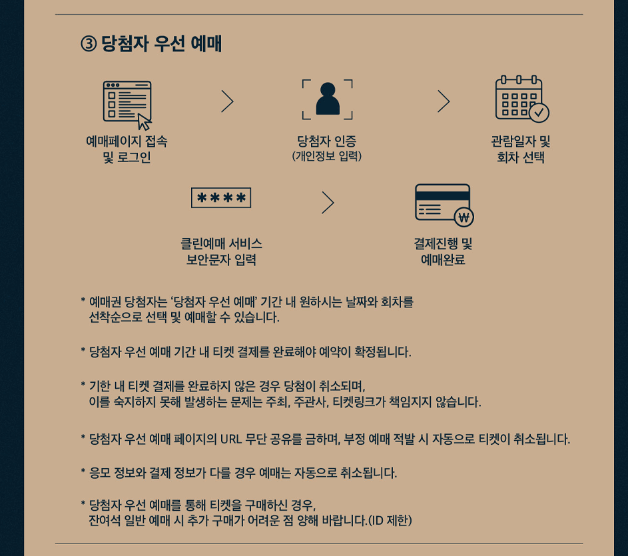 ③ 당첨자 우선 예매

예매페이지 접속 및 로그인

당첨자 인증 (개인정보 입력)

관람일자 및 회차 선택

****

클린예매 서비스 보안문자 입력

결제진행 및 예매완료

* 예매권 당첨자는 '당첨자 우선 예매' 기간 내 원하시는 날짜와 회차를 선착순으로 선택 및 예매할 수 있습니다.

* 당첨자 우선 예매 기간 내 티켓 결제를 완료해야 예약이 확정됩니다.

* 기한 내 티켓 결제를 완료하지 않은 경우 당첨이 취소되며, 이를 숙지하지 못해 발생하는 문제는 주최, 주관사, 티켓링크가 책임지지 않습니다.

* 당첨자 우선 예매 페이지의 URL 무단 공유를 금하며, 부정 예매 적발 시 자동으로 티켓이 취소됩니다.

* 응모 정보와 결제 정보가 다를 경우 예매는 자동으로 취소됩니다.

* 당첨자 우선 예매를 통해 티켓을 구매하신 경우, 잔여석 일반 예매 시 추가 구매가 어려운 점 양해 바랍니다.(ID 제한)